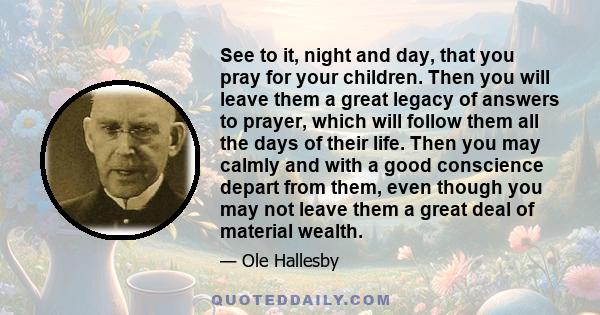 See to it, night and day, that you pray for your children. Then you will leave them a great legacy of answers to prayer, which will follow them all the days of their life. Then you may calmly and with a good conscience depart from them, even though you may not leave them a great deal of material wealth.

— Ole Hallesby

QUOTEDDAILY.COM